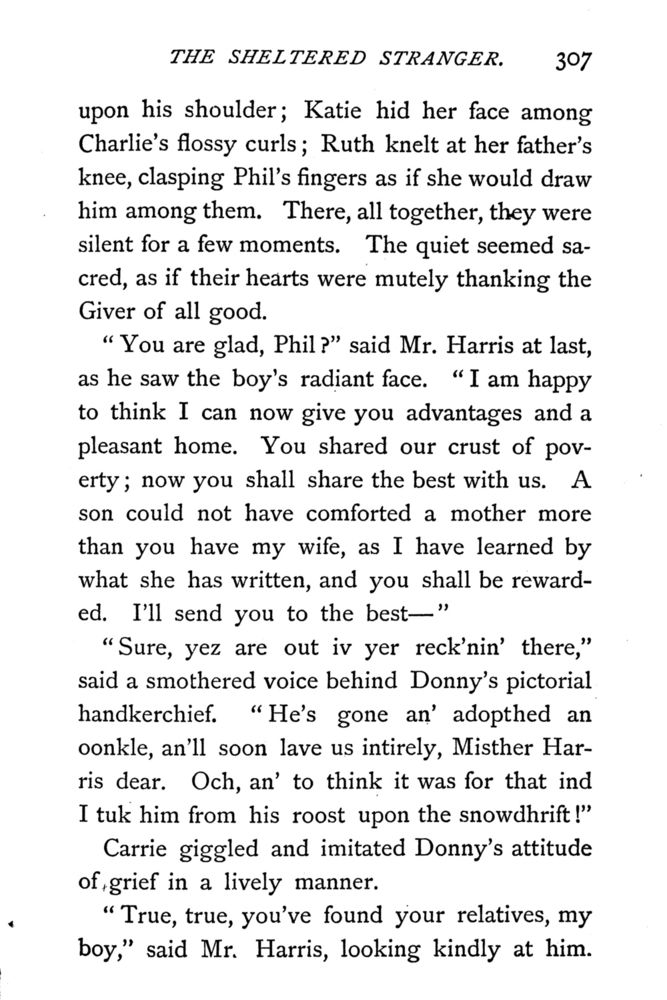 THE SHELTERED STRANGER. 307

upon his shoulder; Katie hid her face among Charlie's flossy curls; Ruth knelt at her father's knee, clasping Phil's fingers as if she would draw him among them. There, all together, they were silent for a few moments. The quiet seemed sacred, as if their hearts were mutely thanking the Giver of all good.

"You are glad, Phil?" said Mr. Harris at last, as he saw the boy's radiant face. "I am happy to think I can now give you advantages and a pleasant home. You shared our crust of poverty; now you shall share the best with us. A son could not have comforted a mother more than you have my wife, as I have learned by what she has written, and you shall be rewarded. I'll send you to the best—"

"Sure, yez are out iv yer reck'nin' there," said a smothered voice behind Donny's pictorial handkerchief. "He's gone an' adopthed an oonkle, an'll soon lave us intirely, Misther Harris dear. Och, an' to think it was for that ind I tuk him from his roost upon the snowdhrift!"

Carrie giggled and imitated Donny's attitude of grief in a lively manner.

"True, true, you've found your relatives, my boy," said Mr. Harris, looking kindly at him.